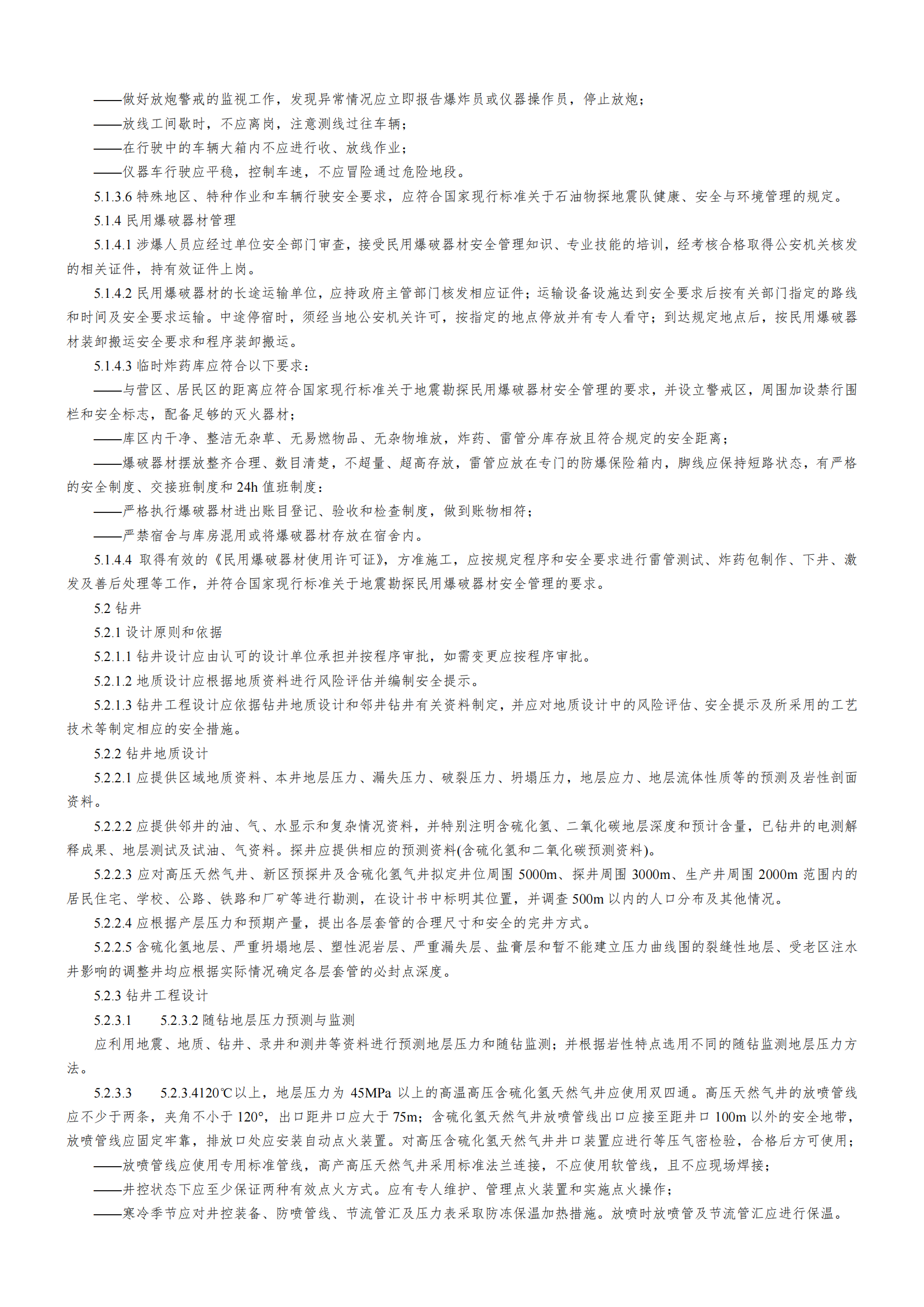 ——做好放炮警戒的监视工作，发现异常情况应立即报告爆炸员或仪器操作员，停止放炮；

——放线工间歇时，不应离岗，注意测线过往车辆；

——在行驶中的车辆大箱内不应进行收、放线作业；

——仪器车行驶应平稳，控制车速，不应冒险通过危险地段。

5.1.3.6 特殊地区、特种作业和车辆行驶安全要求，应符合国家现行标准关于石油物探地震队健康、安全与环境管理的规定。

5.1.4 民用爆破器材管理

5.1.4.1 涉爆人员应经过单位安全部门审查，接受民用爆破器材安全管理知识、专业技能的培训，经考核合格取得公安机关核发的相关证件，持有效证件上岗。

5.1.4.2 民用爆破器材的长途运输单位，应持政府主管部门核发相应证件；运输设备设施达到安全要求后按有关部门指定的路线和时间及安全要求运输。中途停宿时，须经当地公安机关许可，按指定的地点停放并有专人看守；到达规定地点后，按民用爆破器材装卸搬运安全要求和程序装卸搬运。

5.1.4.3 临时炸药库应符合以下要求：

——与营区、居民区的距离应符合国家现行标准关于地震勘探民用爆破器材安全管理的要求，并设立警戒区，周围加设禁行围栏和安全标志，配备足够的灭火器材；

——库区内干净、整洁无杂草、无易燃物品、无杂物堆放，炸药、雷管分库存放且符合规定的安全距离；

——爆破器材摆放整齐合理、数目清楚，不超量、超高存放，雷管应放在专门的防爆保险箱内，脚线应保持短路状态，有严格的安全制度、交接班制度和 24h 值班制度；

——严格执行爆破器材进出账目登记、验收和检查制度，做到账物相符；

——严禁宿舍与库房混用或将爆破器材存放在宿舍内。

5.1.4.4 取得有效的《民用爆破器材使用许可证》，方准施工，应按规定程序和安全要求进行雷管测试、炸药包制作、下井、激发及善后处理等工作，并符合国家现行标准关于地震勘探民用爆破器材安全管理的要求。

5.2 钻井

5.2.1 设计原则和依据

5.2.1.1 钻井设计应由认可的设计单位承担并按程序审批，如需变更应按程序审批。

5.2.1.2 地质设计应根据地质资料进行风险评估并编制安全提示。

5.2.1.3 钻井工程设计应依据钻井地质设计和邻井钻井有关资料制定，并应对地质设计中的风险评估、安全提示及所采用的工艺技术等制定相应的安全措施。

5.2.2 钻井地质设计

5.2.2.1 应提供区域地质资料、本井地层压力、漏失压力、破裂压力、坍塌压力，地层应力、地层流体性质等的预测及岩性剖面资料。

5.2.2.2 应提供邻井的油、气、水显示和复杂情况资料，并特别注明含硫化氢、二氧化碳地层深度和预计含量，已钻井的电测解释成果、地层测试及试油、气资料。探井应提供相应的预测资料(含硫化氢和二氧化碳预测资料)。

5.2.2.3 应对高压天然气井、新区预探井及含硫化氢气井拟定井位周围 5000m、探井周围 3000m、生产井周围 2000m 范围内的居民住宅、学校、公路、铁路和厂矿等进行勘测，在设计书中标明其位置，并调查 500m 以内的人口分布及其他情况。

5.2.2.4 应根据产层压力和预期产量，提出各层套管的合理尺寸和安全的完井方式。

5.2.2.5 含硫化氢地层、严重坍塌地层、塑性泥岩层、严重漏失层、盐膏层和暂不能建立压力曲线图的裂缝性地层、受老区注水井影响的调整井均应根据实际情况确定各层套管的必封点深度。

5.2.3 钻井工程设计

5.2.3.1 5.2.3.2 随钻地层压力预测与监测

应利用地震、地质、钻井、录井和测井等资料进行预测地层压力和随钻监测；并根据岩性特点选用不同的随钻监测地层压力方法。

5.2.3.3 5.2.3.4120℃以上，地层压力为 45MPa 以上的高温高压含硫化氢天然气井应使用双四通。高压天然气井的放喷管线应不少于两条，夹角不小于 120°，出口距井口应大于 75m；含硫化氢天然气井放喷管线出口应接至距井口 100m 以外的安全地带，放喷管线应固定牢靠，排放口处应安装自动点火装置。对高压含硫化氢天然气井井口装置应进行等压气密检验，合格后方可使用；

——放喷管线应使用专用标准管线，高产高压天然气井采用标准法兰连接，不应使用软管线，且不应现场焊接；

——井控状态下应至少保证两种有效点火方式。应有专人维护、管理点火装置和实施点火操作；

——寒冷季节应对井控装备、防喷管线、节流管汇及压力表采取防冻保温加热措施。放喷时放喷管及节流管汇应进行保温。